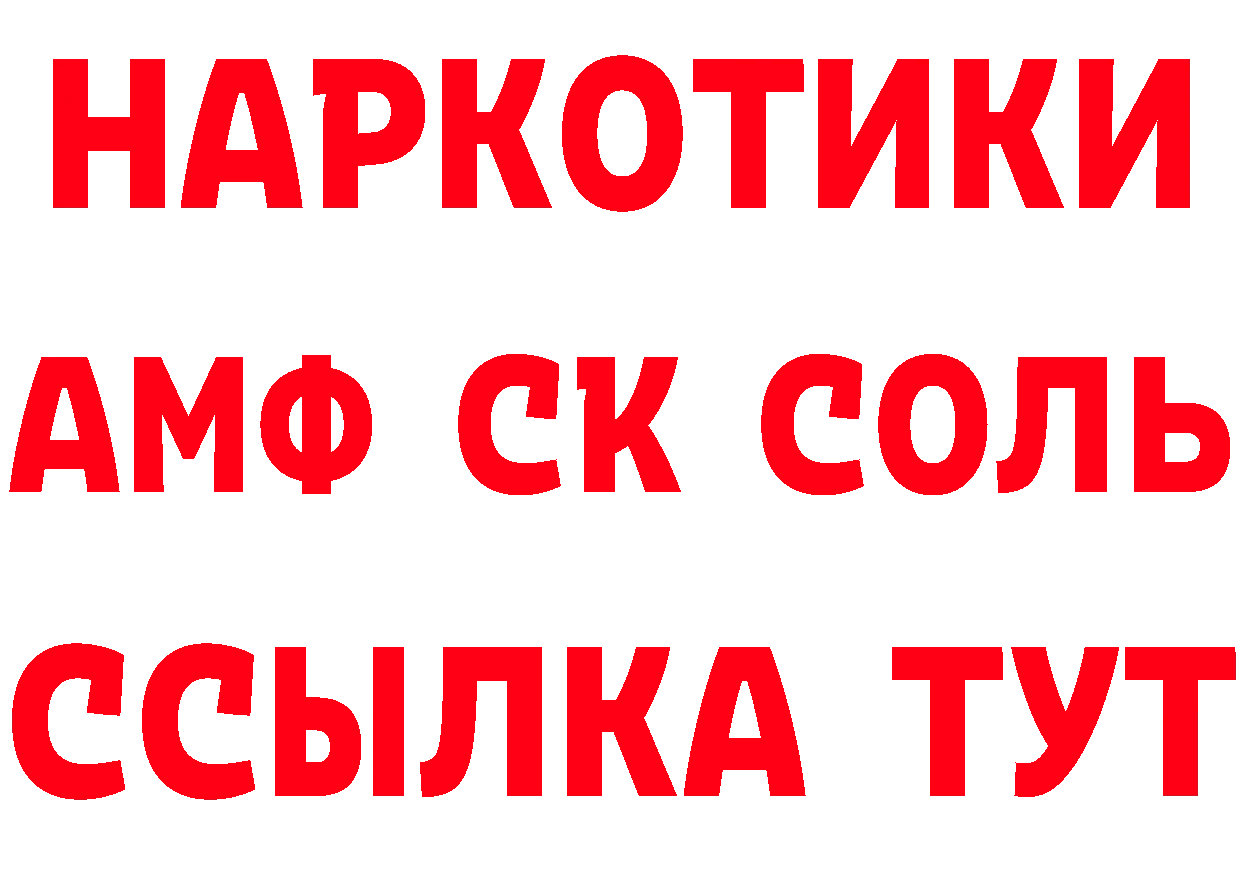 НАРКОТИКИ

АМФ СК СОЛЬ

ССЫЛКА ТУТ